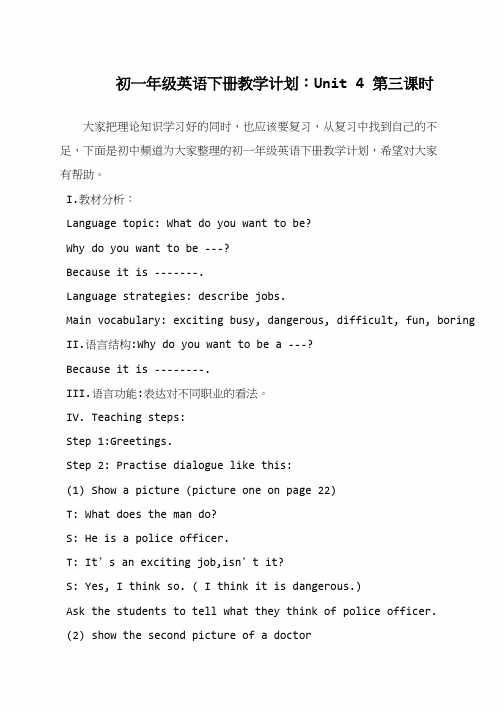 初一年级英语下册教学计划：Unit 4 第三课时

大家把理论知识学习好的同时，也应该要复习，从复习中找到自己的不足，下面是初中频道为大家整理的初一年级英语下册教学计划，希望对大家有帮助。

I.教材分析：

Language topic: What do you want to be?

Why do you want to be ---?

Because it is -------.

Language strategies: describe jobs.

Main vocabulary: exciting busy, dangerous, difficult, fun, boring

II.语言结构:Why do you want to be a ---?

Because it is --------.

III.语言功能:表达对不同职业的看法。

IV. Teaching steps:

Step 1:Greetings.

Step 2: Practise dialogue like this:

(1) Show a picture (picture one on page 22)

T: What does the man do?

S: He is a police officer.

T: It’s an exciting job,isn’t it?

S: Yes, I think so. ( I think it is dangerous.)

Ask the students to tell what they think of police officer.

(2) show the second picture of a doctor